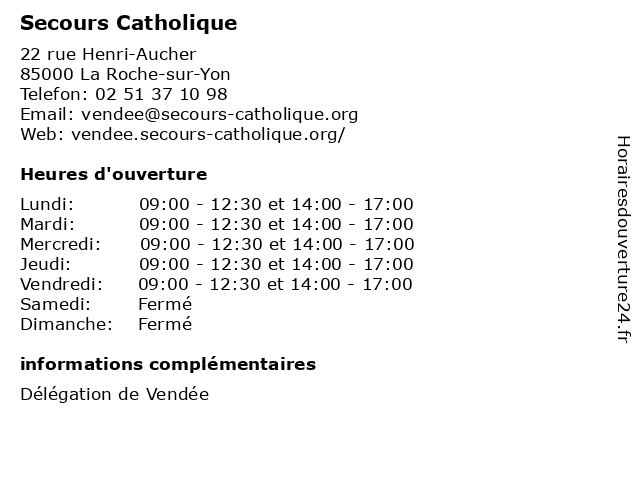 Secours Catholique

22 rue Henri-Aucher
85000 La Roche-sur-Yon
Telefon: 02 51 37 10 98
Email: vendee@secours-catholique.org
Web: vendee.secours-catholique.org/

Heures d'ouverture

| | |
|---|---|
| Lundi: | 09:00 - 12:30 et 14:00 - 17:00 |
| Mardi: | 09:00 - 12:30 et 14:00 - 17:00 |
| Mercredi: | 09:00 - 12:30 et 14:00 - 17:00 |
| Jeudi: | 09:00 - 12:30 et 14:00 - 17:00 |
| Vendredi: | 09:00 - 12:30 et 14:00 - 17:00 |
| Samedi: | Fermé |
| Dimanche: | Fermé |

informations complémentaires

Délégation de Vendée

Horairesdouverture24.fr